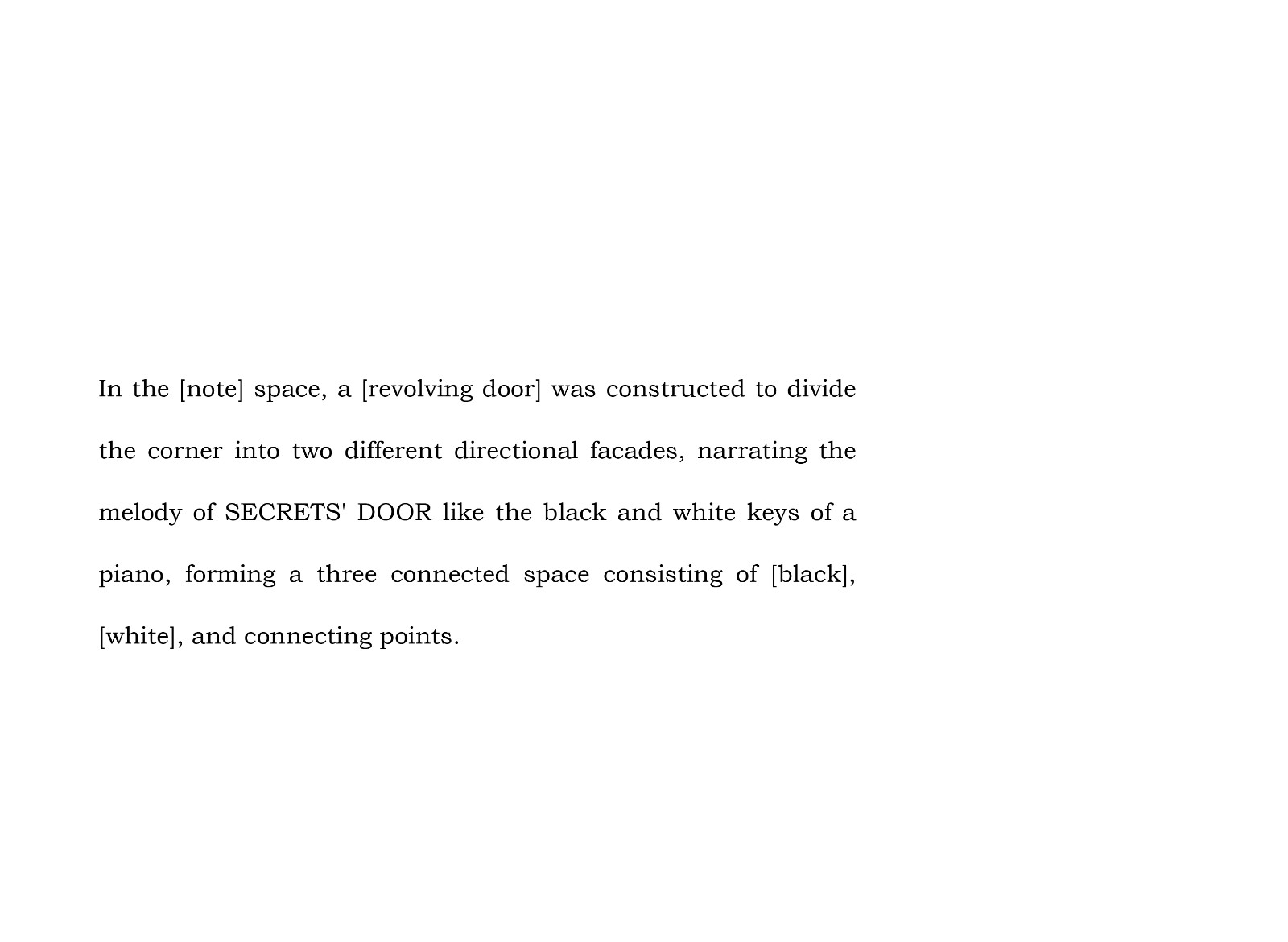 In the [note] space, a [revolving door] was constructed to divide the corner into two different directional facades, narrating the melody of SECRETS' DOOR like the black and white keys of a piano, forming a three connected space consisting of [black], [white], and connecting points.